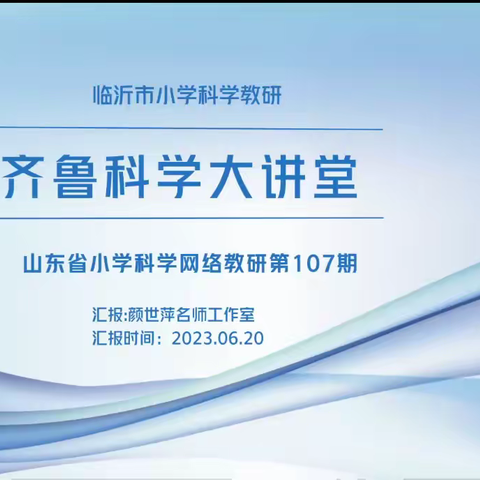 临沂市小学科学教研

齐鲁科学大讲堂

山东省小学科学网络教研第107期

汇报:颜世萍名师工作室
汇报时间：2023.06.20